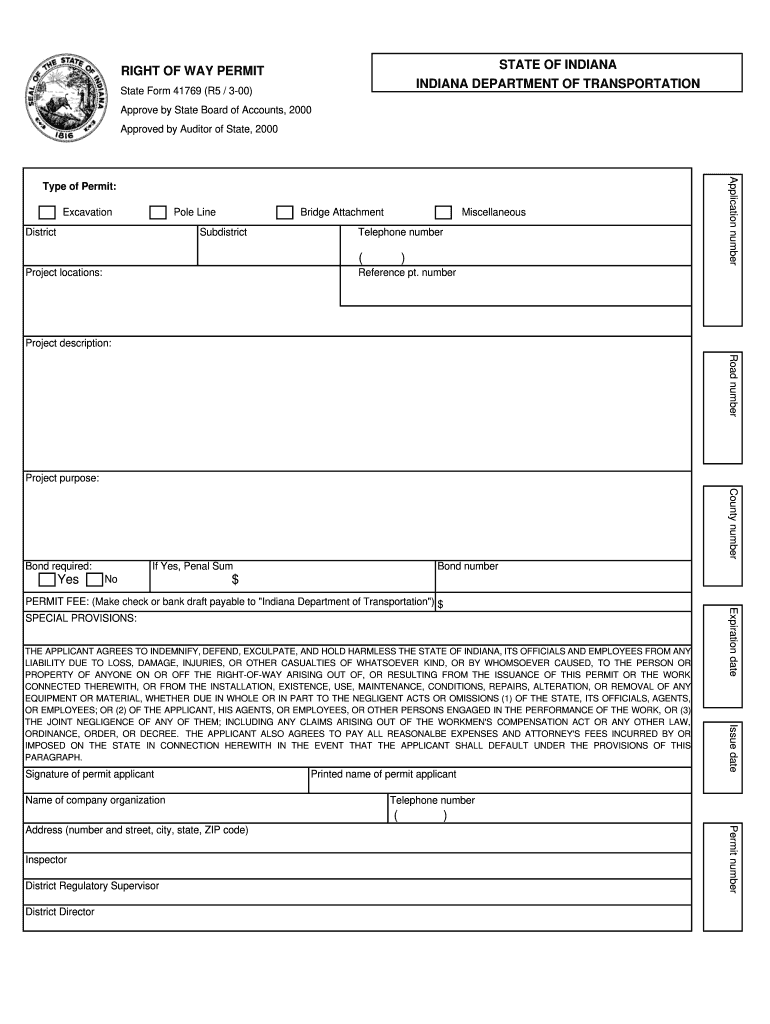 SEAL OF THE STATE OF INDIANA 1816

RIGHT OF WAY PERMIT
State Form 41769 (R5 / 3-00)
Approve by State Board of Accounts, 2000
Approved by Auditor of State, 2000

STATE OF INDIANA
INDIANA DEPARTMENT OF TRANSPORTATION

Type of Permit:
Excavation
Pole Line
Bridge Attachment
Miscellaneous

District
Subdistrict
Telephone number
( )
Project locations:
Reference pt. number

Project description:

Project purpose:

Bond required:
Yes No
If Yes, Penal Sum
$
Bond number

PERMIT FEE: (Make check or bank draft payable to "Indiana Department of Transportation") $
SPECIAL PROVISIONS:

THE APPLICANT AGREES TO INDEMNIFY, DEFEND, EXCULPATE, AND HOLD HARMLESS THE STATE OF INDIANA, ITS OFFICIALS AND EMPLOYEES FROM ANY LIABILITY DUE TO LOSS, DAMAGE, INJURIES, OR OTHER CASUALTIES OF WHATSOEVER KIND, OR BY WHOMSOEVER CAUSED, TO THE PERSON OR PROPERTY OF ANYONE ON OR OFF THE RIGHT-OF-WAY ARISING OUT OF, OR RESULTING FROM THE ISSUANCE OF THIS PERMIT OR THE WORK CONNECTED THEREWITH, OR FROM THE INSTALLATION, EXISTENCE, USE, MAINTENANCE, CONDITIONS, REPAIRS, ALTERATION, OR REMOVAL OF ANY EQUIPMENT OR MATERIAL, WHETHER DUE IN WHOLE OR IN PART TO THE NEGLIGENT ACTS OR OMISSIONS (1) OF THE STATE, ITS OFFICIALS, AGENTS, OR EMPLOYEES; OR (2) OF THE APPLICANT, HIS AGENTS, OR EMPLOYEES, OR OTHER PERSONS ENGAGED IN THE PERFORMANCE OF THE WORK, OR (3) THE JOINT NEGLIGENCE OF ANY OF THEM; INCLUDING ANY CLAIMS ARISING OUT OF THE WORKMEN'S COMPENSATION ACT OR ANY OTHER LAW, ORDINANCE, ORDER, OR DECREE. THE APPLICANT ALSO AGREES TO PAY ALL REASONALBE EXPENSES AND ATTORNEY'S FEES INCURRED BY OR IMPOSED ON THE STATE IN CONNECTION HEREWITH IN THE EVENT THAT THE APPLICANT SHALL DEFAULT UNDER THE PROVISIONS OF THIS PARAGRAPH.

Signature of permit applicant
Printed name of permit applicant
Name of company organization
Telephone number
( )
Address (number and street, city, state, ZIP code)
Inspector
District Regulatory Supervisor
District Director

Application number
Road number
County number
Expiration date
Issue date
Permit number